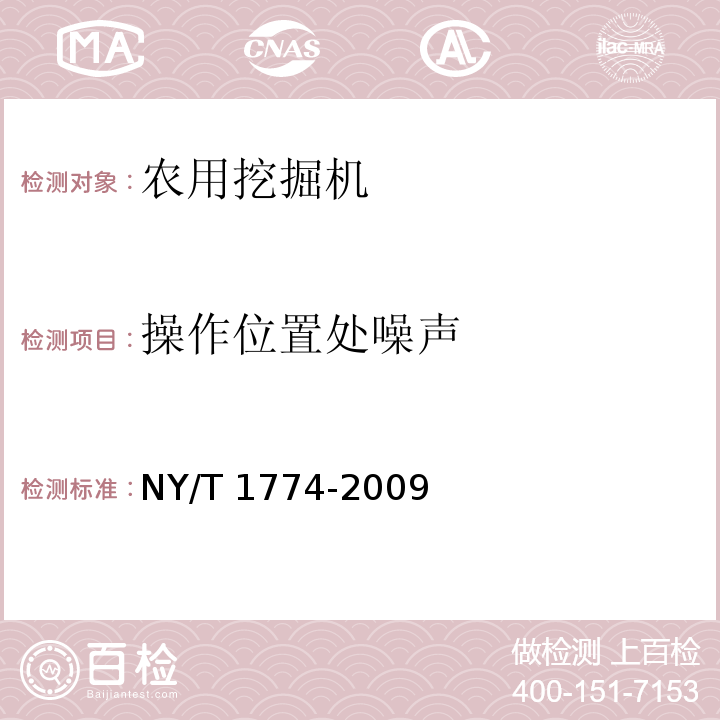 MA CNAS AC ilac-MRA

检测对象：农用挖掘机

检测项目：操作位置处噪声

检测标准：NY/T 1774-2009

百检
Baijiantest.com

做检测 上百检
400-151-7153